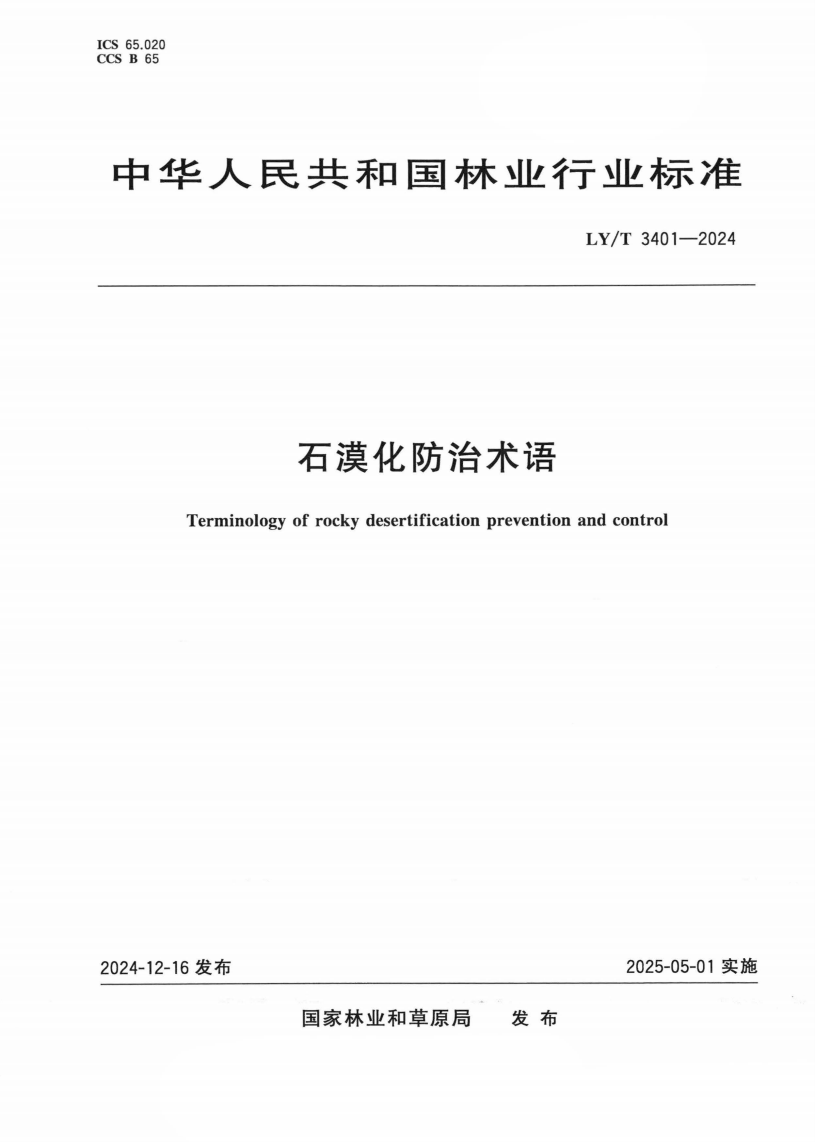 ICS 65.020
CCS B 65

中华人民共和国林业行业标准

LY/T 3401—2024

石漠化防治术语

Terminology of rocky desertification prevention and control

2024-12-16 发布

2025-05-01 实施

国家林业和草原局 发布